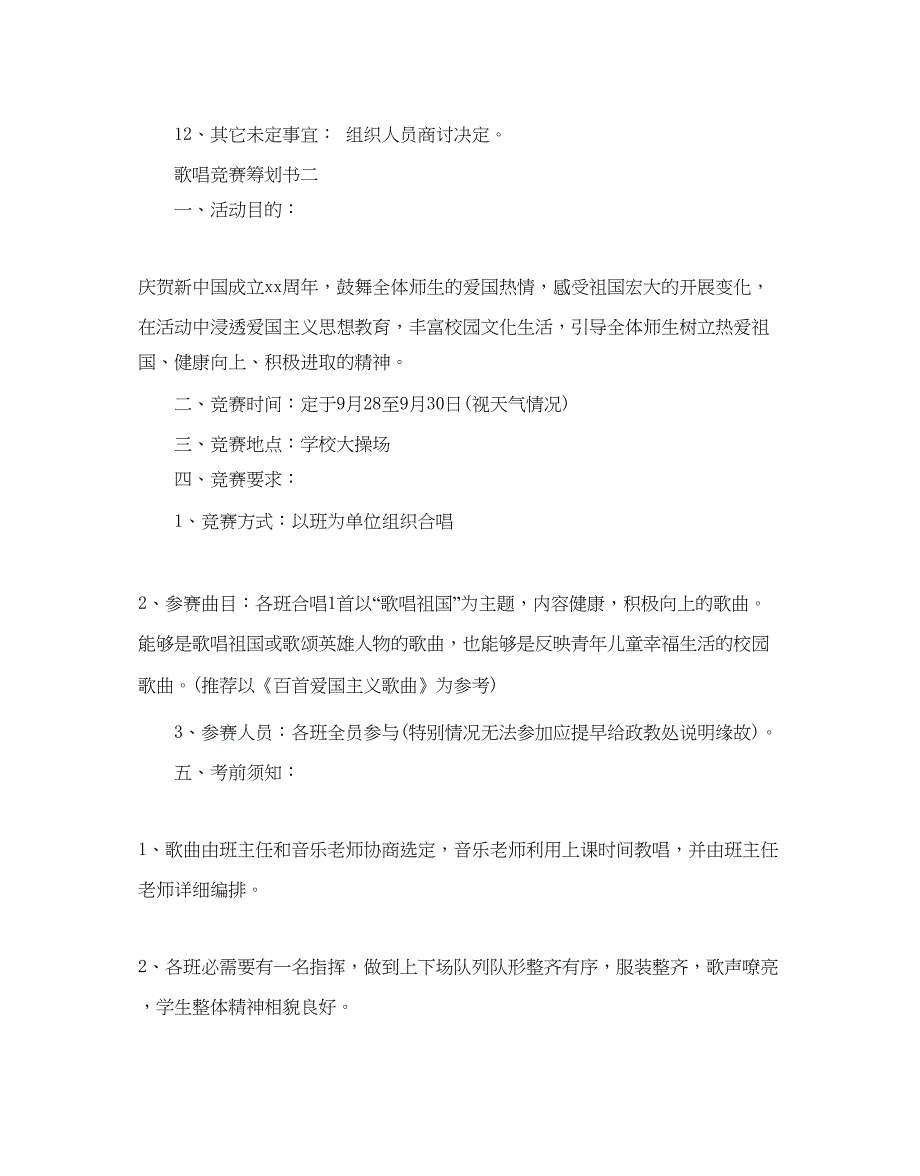 12、其它未定事宜： 组织人员商讨决定。

歌唱竞赛筹划书二

一、活动目的：

庆贺新中国成立xx周年，鼓舞全体师生的爱国热情，感受祖国宏大的开展变化，在活动中浸透爱国主义思想教育，丰富校园文化生活，引导全体师生树立热爱祖国、健康向上、积极进取的精神。

二、竞赛时间：定于9月28至9月30日(视天气情况)

三、竞赛地点：学校大操场

四、竞赛要求：

1、竞赛方式：以班为单位组织合唱

2、参赛曲目：各班合唱1首以“歌唱祖国”为主题，内容健康，积极向上的歌曲。能够是歌唱祖国或歌颂英雄人物的歌曲，也能够是反映青年儿童幸福生活的校园歌曲。(推荐以《百首爱国主义歌曲》为参考)

3、参赛人员：各班全员参与(特别情况无法参加应提早给政教处说明缘故)。

五、考前须知：

1、歌曲由班主任和音乐老师协商选定，音乐老师利用上课时间教唱，并由班主任老师详细编排。

2、各班必需要有一名指挥，做到上下场队列队形整齐有序，服装整齐，歌声嘹亮，学生整体精神相貌良好。